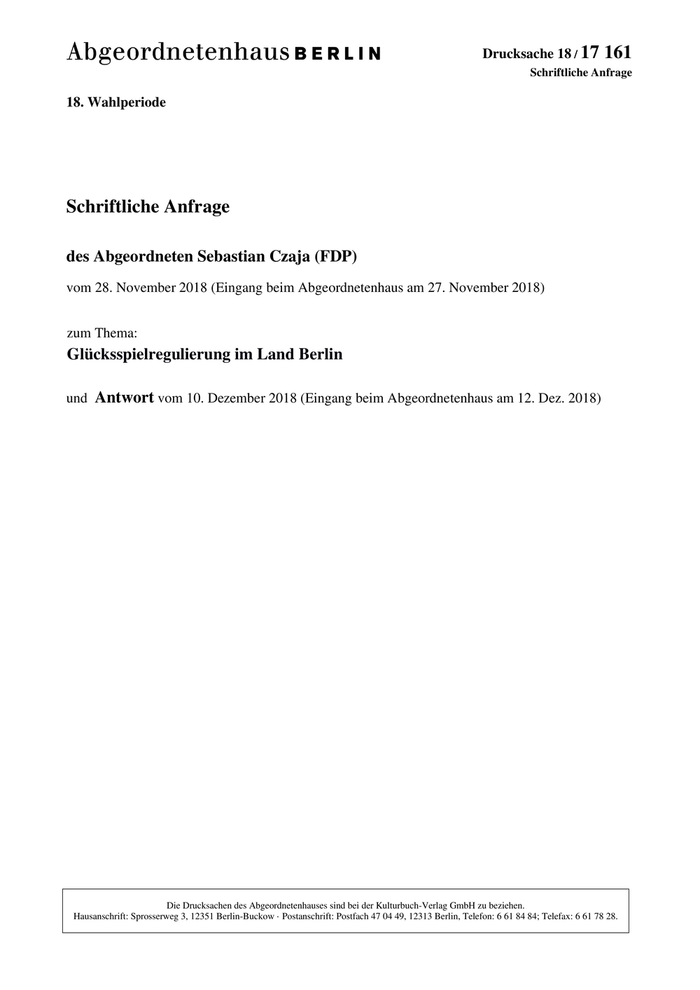 Abgeordnetenhaus BERLIN

Drucksache 18 / 17 161
Schriftliche Anfrage

18. Wahlperiode

Schriftliche Anfrage

des Abgeordneten Sebastian Czaja (FDP)

vom 28. November 2018 (Eingang beim Abgeordnetenhaus am 27. November 2018)

zum Thema:
Glücksspielregulierung im Land Berlin

und Antwort vom 10. Dezember 2018 (Eingang beim Abgeordnetenhaus am 12. Dez. 2018)

Die Drucksachen des Abgeordnetenhauses sind bei der Kulturbuch-Verlag GmbH zu beziehen.
Hausanschrift: Sprosserweg 3, 12351 Berlin-Buckow · Postanschrift: Postfach 47 04 49, 12313 Berlin, Telefon: 6 61 84 84; Telefax: 6 61 78 28.